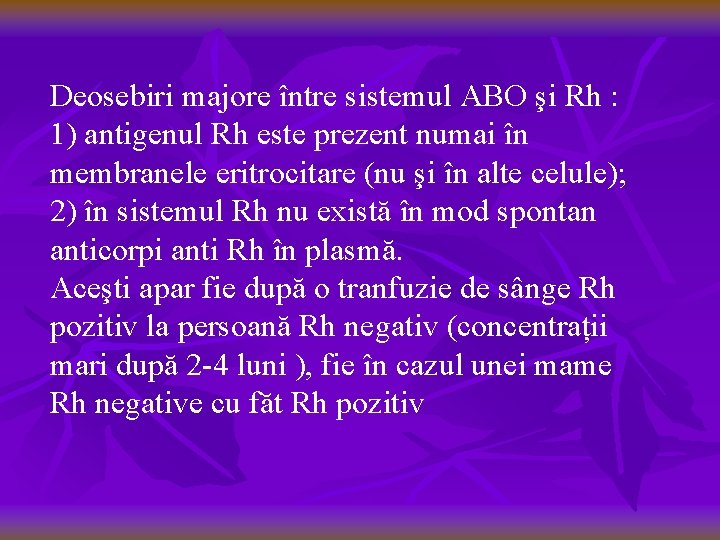 Deosebiri majore între sistemul ABO şi Rh :
1) antigenul Rh este prezent numai în membranele eritrocitare (nu şi în alte celule);
2) în sistemul Rh nu există în mod spontan anticorpi anti Rh în plasmă.
Aceşti apar fie după o tranfuzie de sânge Rh pozitiv la persoană Rh negativ (concentrații mari după 2-4 luni ), fie în cazul unei mame Rh negative cu făt Rh pozitiv